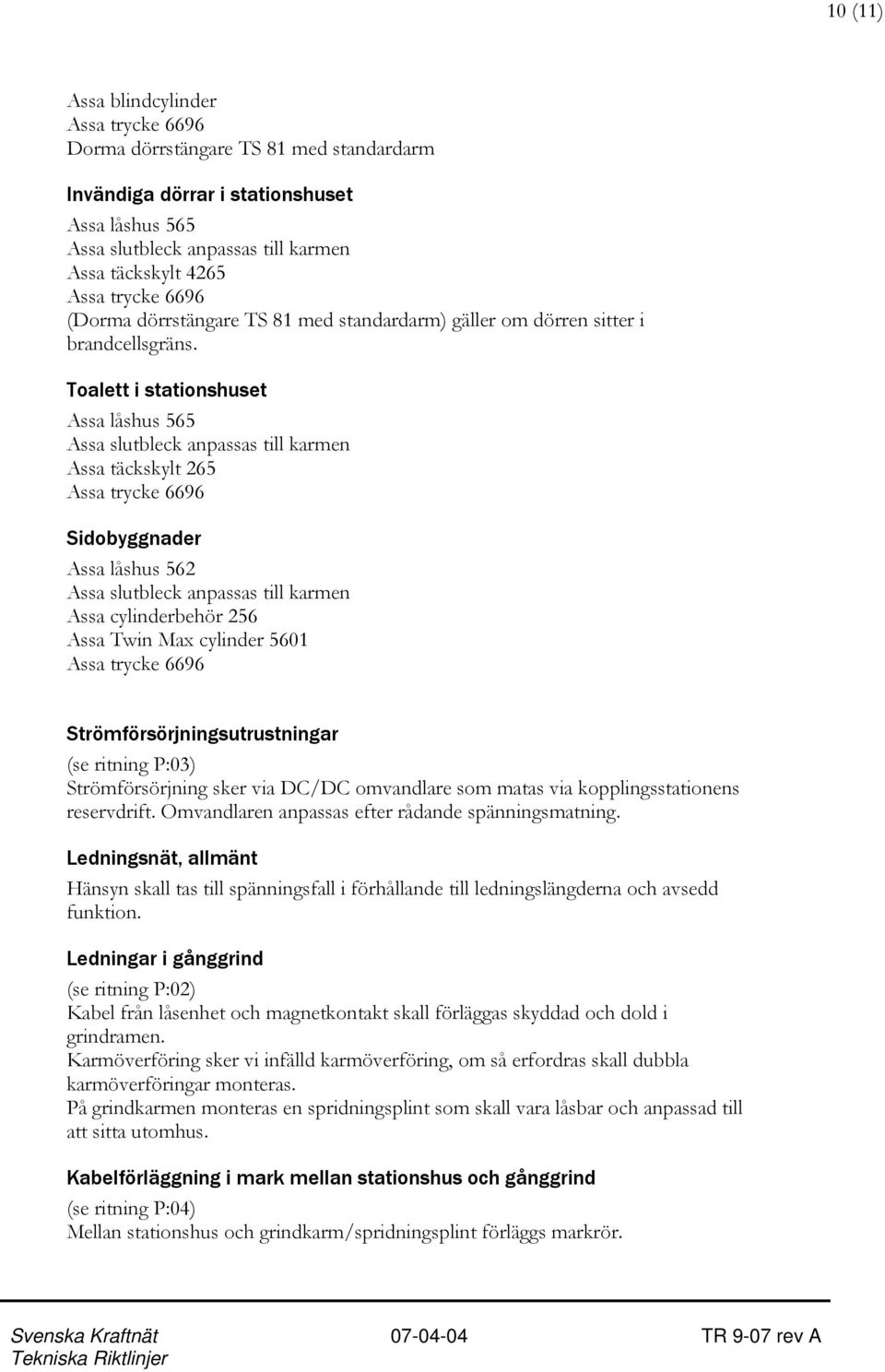 10 (11)

Assa blindcylinder
Assa trycke 6696
Dorma dörrstängare TS 81 med standardarm

Invändiga dörrar i stationshuset
Assa låshus 565
Assa slutbleck anpassas till karmen
Assa täckskylt 4265
Assa trycke 6696
(Dorma dörrstängare TS 81 med standardarm) gäller om dörren sitter i brandcellsgräns.

Toalett i stationshuset
Assa låshus 565
Assa slutbleck anpassas till karmen
Assa täckskylt 265
Assa trycke 6696

Sidobyggnader
Assa låshus 562
Assa slutbleck anpassas till karmen
Assa cylinderbehör 256
Assa Twin Max cylinder 5601
Assa trycke 6696

Strömförsörjningsutrustningar
(se ritning P:03)
Strömförsörjning sker via DC/DC omvandlare som matas via kopplingsstationens reservdrift. Omvandlaren anpassas efter rådande spänningsmatning.

Ledningsnät, allmänt
Hänsyn skall tas till spänningsfall i förhållande till ledningslängderna och avsedd funktion.

Ledningar i gånggrind
(se ritning P:02)
Kabel från låsenhet och magnetkontakt skall förläggas skyddad och dold i grindramen.
Karmöverföring sker vi infälld karmöverföring, om så erfordras skall dubbla karmöverföringar monteras.
På grindkarmen monteras en spridningsplint som skall vara låsbar och anpassad till att sitta utomhus.

Kabelförläggning i mark mellan stationshus och gånggrind
(se ritning P:04)
Mellan stationshus och grindkarm/spridningsplint förläggs markrör.

Svenska Kraftnät
Tekniska Riktlinjer
07-04-04
TR 9-07 rev A